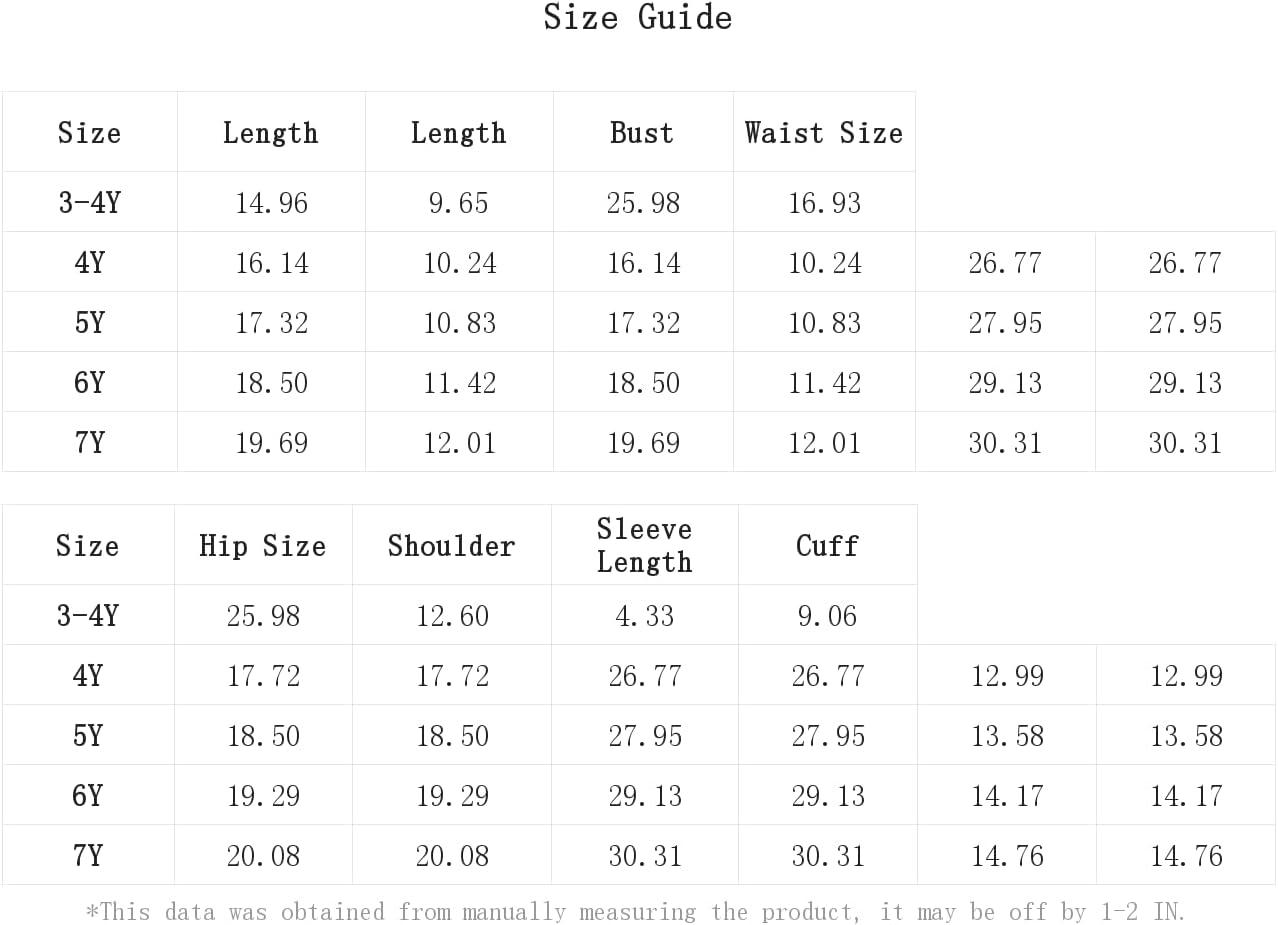 Size Guide

| Size | Length | Length | Bust | Waist Size | | |
|---|---|---|---|---|---|---|
| 3-4Y | 14.96 | 9.65 | 25.98 | 16.93 | | |
| 4Y | 16.14 | 10.24 | 16.14 | 10.24 | 26.77 | 26.77 |
| 5Y | 17.32 | 10.83 | 17.32 | 10.83 | 27.95 | 27.95 |
| 6Y | 18.50 | 11.42 | 18.50 | 11.42 | 29.13 | 29.13 |
| 7Y | 19.69 | 12.01 | 19.69 | 12.01 | 30.31 | 30.31 |

| Size | Hip Size | Shoulder | Sleeve Length | Cuff | | |
|---|---|---|---|---|---|---|
| 3-4Y | 25.98 | 12.60 | 4.33 | 9.06 | | |
| 4Y | 17.72 | 17.72 | 26.77 | 26.77 | 12.99 | 12.99 |
| 5Y | 18.50 | 18.50 | 27.95 | 27.95 | 13.58 | 13.58 |
| 6Y | 19.29 | 19.29 | 29.13 | 29.13 | 14.17 | 14.17 |
| 7Y | 20.08 | 20.08 | 30.31 | 30.31 | 14.76 | 14.76 |

*This data was obtained from manually measuring the product, it may be off by 1-2 IN.